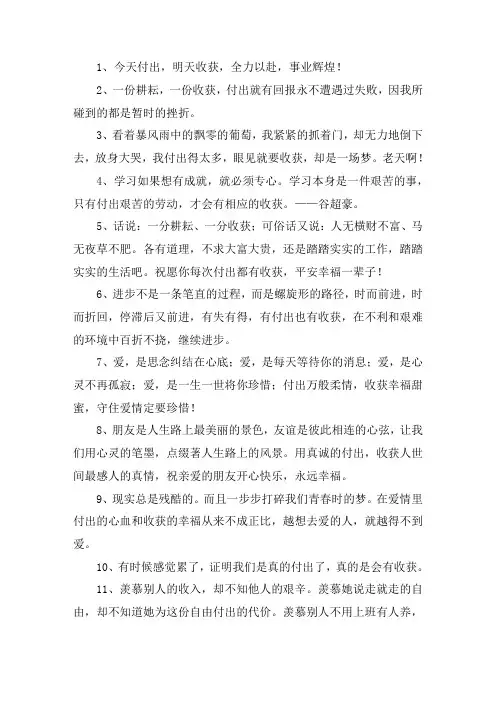 1、今天付出，明天收获，全力以赴，事业辉煌！

2、一份耕耘，一份收获，付出就有回报永不遭遇过失败，因我所碰到的都是暂时的挫折。

3、看着暴风雨中的飘零的葡萄，我紧紧的抓着门，却无力地倒下去，放身大哭，我付出得太多，眼见就要收获，却是一场梦。老天啊！

4、学习如果想有成就，就必须专心。学习本身是一件艰苦的事，只有付出艰苦的劳动，才会有相应的收获。——谷超豪。

5、话说：一分耕耘、一分收获；可俗话又说：人无横财不富、马无夜草不肥。各有道理，不求大富大贵，还是踏踏实实的工作，踏踏实实的生活吧。祝愿你每次付出都有收获，平安幸福一辈子！

6、进步不是一条笔直的过程，而是螺旋形的路径，时而前进，时而折回，停滞后又前进，有失有得，有付出也有收获，在不利和艰难的环境中百折不挠，继续进步。

7、爱，是思念纠结在心底；爱，是每天等待你的消息；爱，是心灵不再孤寂；爱，是一生一世将你珍惜；付出万般柔情，收获幸福甜蜜，守住爱情定要珍惜！

8、朋友是人生路上最美丽的景色，友谊是彼此相连的心弦，让我们用心灵的笔墨，点缀著人生路上的风景。用真诚的付出，收获人世间最感人的真情，祝亲爱的朋友开心快乐，永远幸福。

9、现实总是残酷的。而且一步步打碎我们青春时的梦。在爱情里付出的心血和收获的幸福从来不成正比，越想去爱的人，就越得不到爱。

10、有时候感觉累了，证明我们是真的付出了，真的是会有收获。

11、羡慕别人的收入，却不知他人的艰辛。羡慕她说走就走的自由，却不知道她为这份自由付出的代价。羡慕别人不用上班有人养，